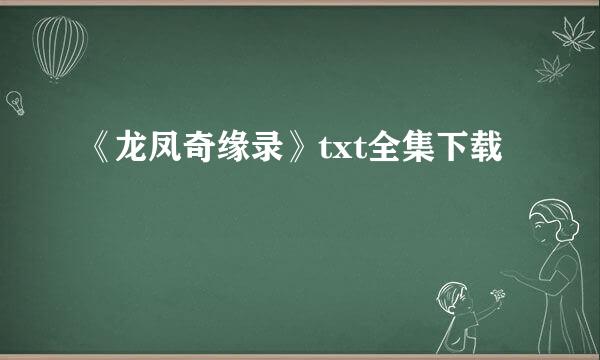 《龙凤奇缘录》txt全集下载